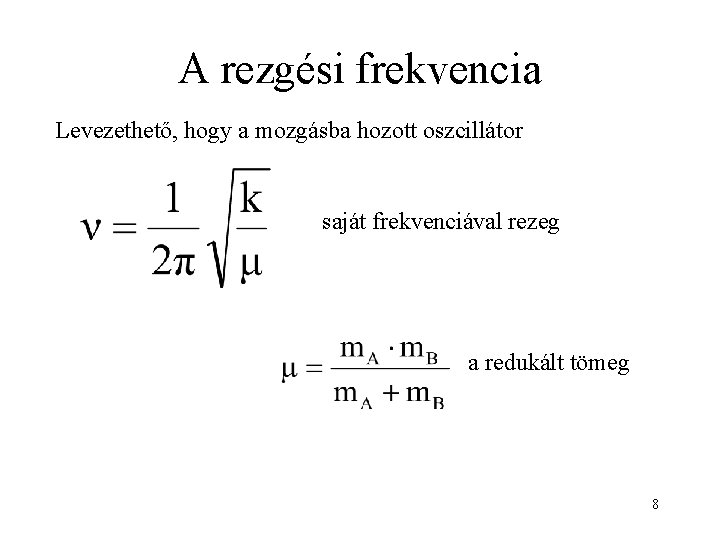 A rezgési frekvencia

Levezethető, hogy a mozgásba hozott oszcillátor

$\nu = \frac{1}{2\pi}\sqrt{\frac{k}{\mu}}$ saját frekvenciával rezeg

$\mu = \frac{m_A \cdot m_B}{m_A + m_B}$ a redukált tömeg

8